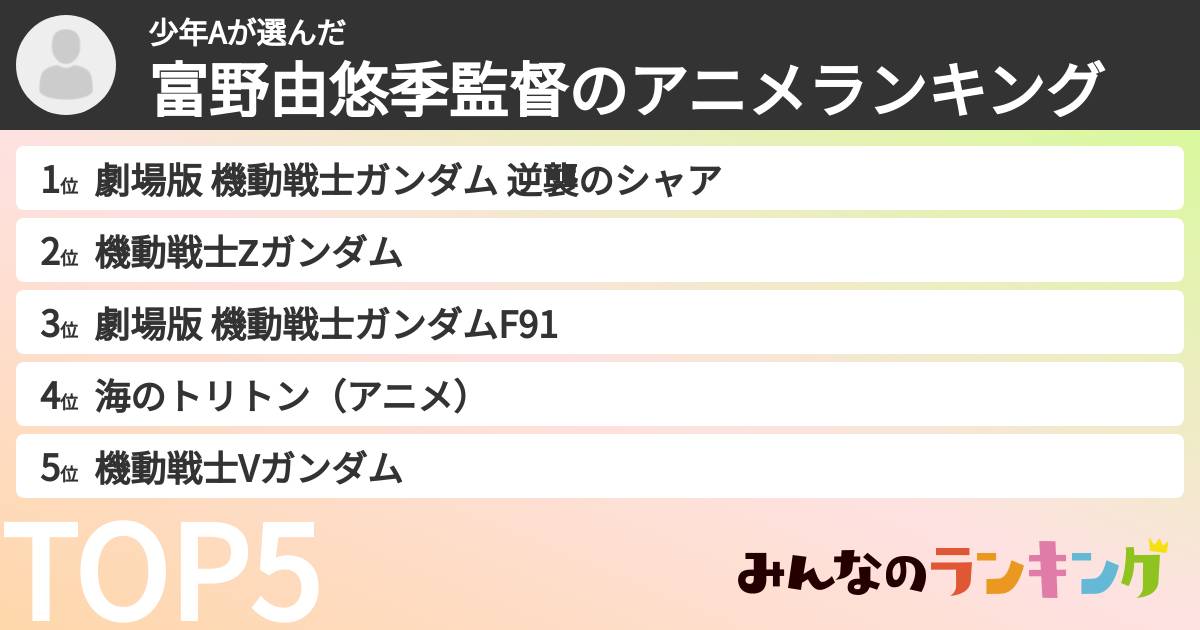 少年Aが選んだ
富野由悠季監督のアニメランキング

1位 劇場版 機動戦士ガンダム 逆襲のシャア

2位 機動戦士Zガンダム

3位 劇場版 機動戦士ガンダムF91

4位 海のトリトン（アニメ）

5位 機動戦士Vガンダム

TOP5

みんなのランキング